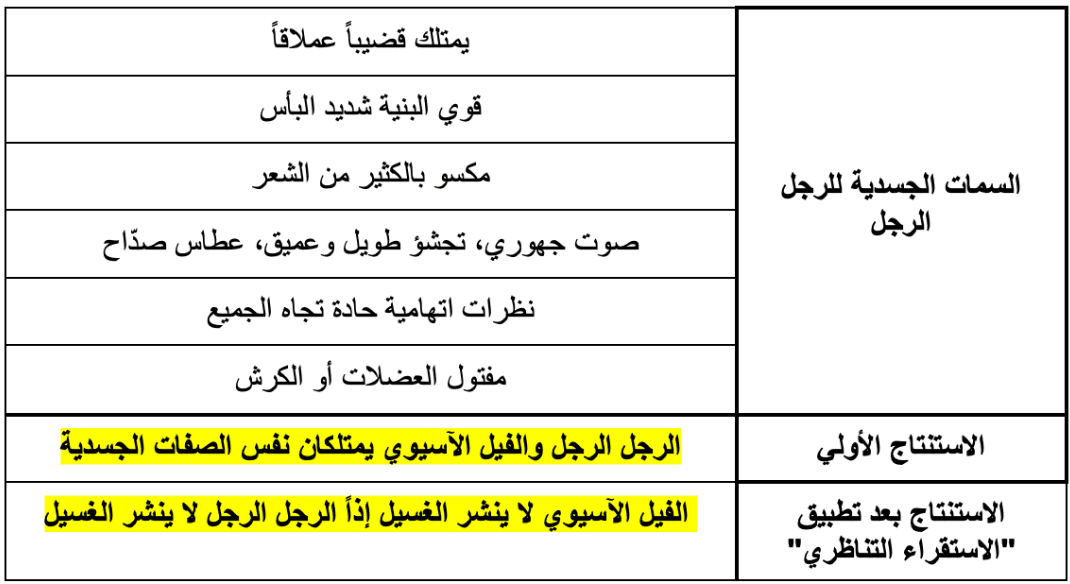 | السمات الجسدية للرجل الرجل | يمتلك قضيباً عملاقاً |
|---|---|
| | قوي البنية شديد البأس |
| | مكسو بالكثير من الشعر |
| | صوت جهوري، تجشؤ طويل وعميق، عطاس صدّاح |
| | نظرات اتهامية حادة تجاه الجميع |
| | مفتول العضلات أو الكرش |
| الاستنتاج الأولي | الرجل الرجل والفيل الآسيوي يمتلكان نفس الصفات الجسدية |
| الاستنتاج بعد تطبيق "الاستقراء التناظري" | الفيل الآسيوي لا ينشر الغسيل إذاً الرجل الرجل لا ينشر الغسيل |